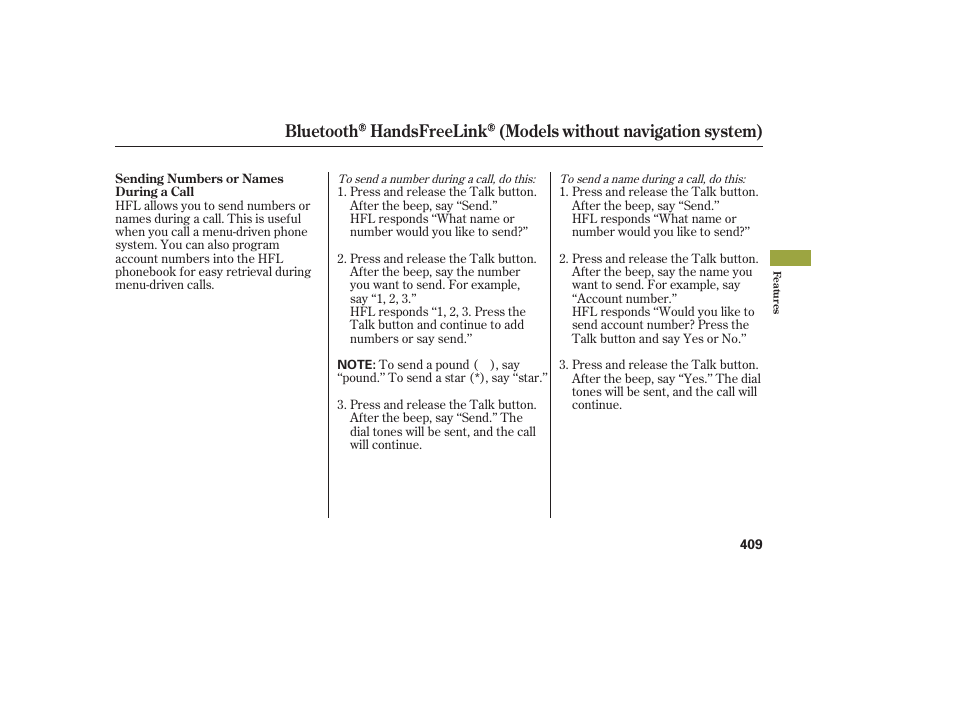 Bluetooth® HandsFreeLink® (Models without navigation system)

Sending Numbers or Names During a Call
HFL allows you to send numbers or names during a call. This is useful when you call a menu-driven phone system. You can also program account numbers into the HFL phonebook for easy retrieval during menu-driven calls.

To send a number during a call, do this:
1. Press and release the Talk button. After the beep, say “Send.” HFL responds “What name or number would you like to send?”

2. Press and release the Talk button. After the beep, say the number you want to send. For example, say “1, 2, 3.” HFL responds “1, 2, 3. Press the Talk button and continue to add numbers or say send.”

NOTE: To send a pound ( ), say “pound.” To send a star (*), say “star.”

3. Press and release the Talk button. After the beep, say “Send.” The dial tones will be sent, and the call will continue.

To send a name during a call, do this:
1. Press and release the Talk button. After the beep, say “Send.” HFL responds “What name or number would you like to send?”

2. Press and release the Talk button. After the beep, say the name you want to send. For example, say “Account number.” HFL responds “Would you like to send account number? Press the Talk button and say Yes or No.”

3. Press and release the Talk button. After the beep, say “Yes.” The dial tones will be sent, and the call will continue.

Features

409